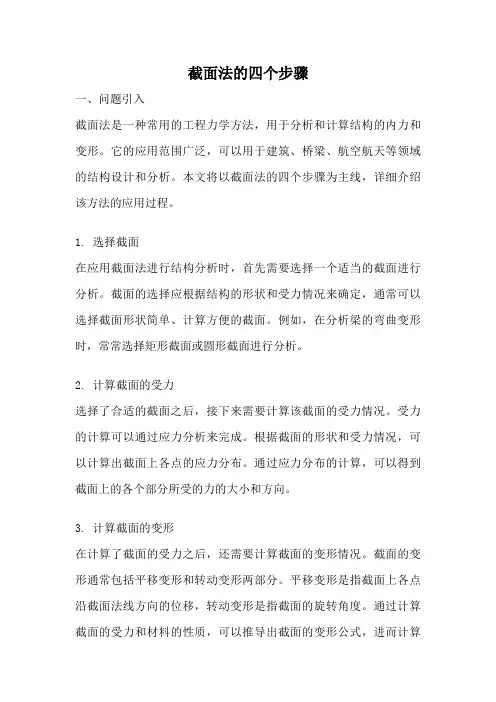 截面法的四个步骤

一、问题引入

截面法是一种常用的工程力学方法，用于分析和计算结构的内力和变形。它的应用范围广泛，可以用于建筑、桥梁、航空航天等领域的结构设计和分析。本文将以截面法的四个步骤为主线，详细介绍该方法的应用过程。

1. 选择截面

在应用截面法进行结构分析时，首先需要选择一个适当的截面进行分析。截面的选择应根据结构的形状和受力情况来确定，通常可以选择截面形状简单、计算方便的截面。例如，在分析梁的弯曲变形时，常常选择矩形截面或圆形截面进行分析。

2. 计算截面的受力

选择了合适的截面之后，接下来需要计算该截面的受力情况。受力的计算可以通过应力分析来完成。根据截面的形状和受力情况，可以计算出截面上各点的应力分布。通过应力分布的计算，可以得到截面上的各个部分所受的力的大小和方向。

3. 计算截面的变形

在计算了截面的受力之后，还需要计算截面的变形情况。截面的变形通常包括平移变形和转动变形两部分。平移变形是指截面上各点沿截面法线方向的位移，转动变形是指截面的旋转角度。通过计算截面的受力和材料的性质，可以推导出截面的变形公式，进而计算